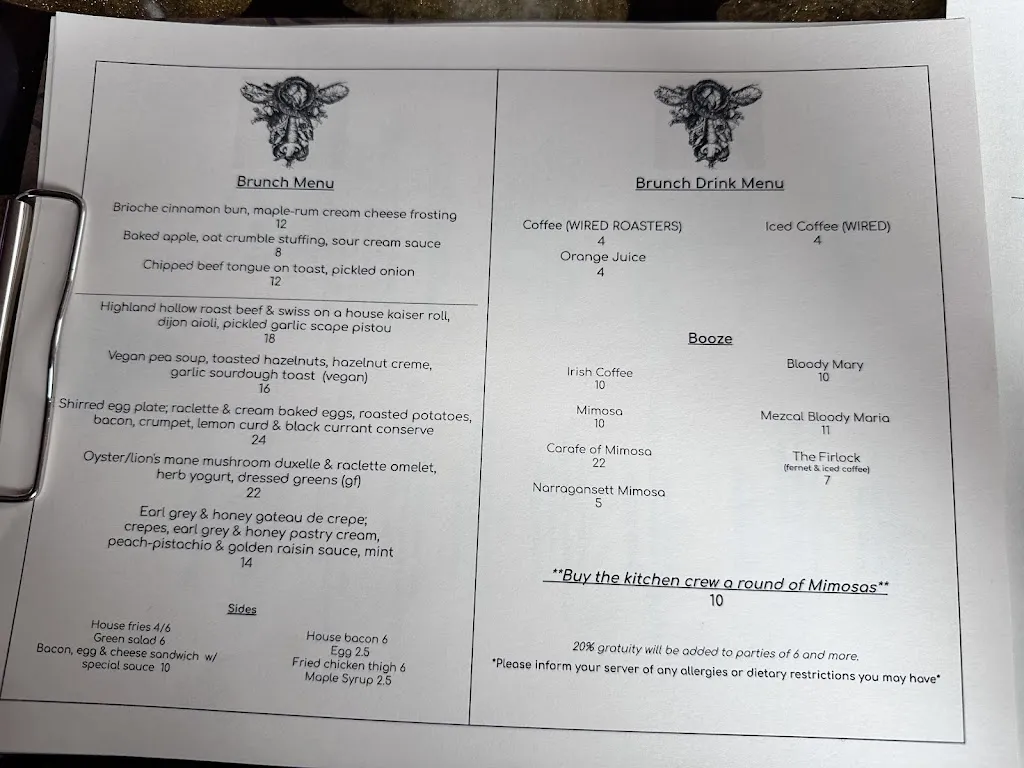 Brunch Menu

Brioche cinnamon bun, maple-rum cream cheese frosting
12
Baked apple, oat crumble stuffing, sour cream sauce
8
Chipped beef tongue on toast, pickled onion
12

Highland hollow roast beef & swiss on a house kaiser roll, dijon aioli, pickled garlic scape pistou
18
Vegan pea soup, toasted hazelnuts, hazelnut creme, garlic sourdough toast (vegan)
16
Shirred egg plate; raclette & cream baked eggs, roasted potatoes, bacon, crumpet, lemon curd & black currant conserve
24
Oyster/lion's mane mushroom duxelle & raclette omelet, herb yogurt, dressed greens (gf)
22
Earl grey & honey gateau de crepe; crepes, earl grey & honey pastry cream, peach-pistachio & golden raisin sauce, mint
14

Sides

House fries 4/6
Green salad 6
Bacon, egg & cheese sandwich w/ special sauce 10

House bacon 6
Egg 2.5
Fried chicken thigh 6
Maple Syrup 2.5

Brunch Drink Menu

Coffee (WIRED ROASTERS)
4
Orange Juice
4

Iced Coffee (WIRED)
4

Booze

Irish Coffee
10
Mimosa
10
Carafe of Mimosa
22
Narragansett Mimosa
5

Bloody Mary
10
Mezcal Bloody Maria
11
The Firlock
(fernet & iced coffee)
7

**Buy the kitchen crew a round of Mimosas**
10

20% gratuity will be added to parties of 6 and more.
*Please inform your server of any allergies or dietary restrictions you may have*